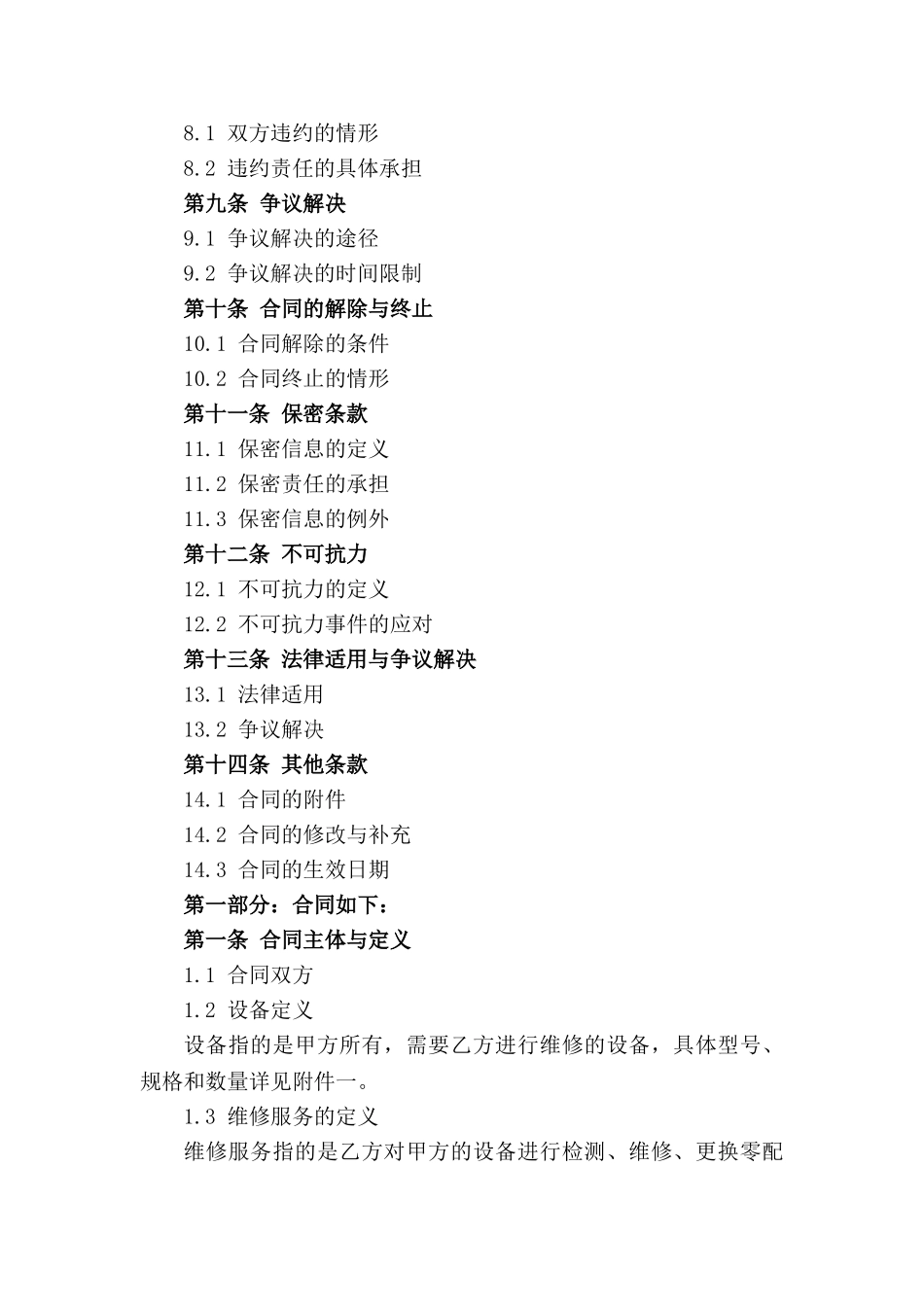 8.1 双方违约的情形
8.2 违约责任的具体承担
第九条 争议解决
9.1 争议解决的途径
9.2 争议解决的时间限制
第十条 合同的解除与终止
10.1 合同解除的条件
10.2 合同终止的情形
第十一条 保密条款
11.1 保密信息的定义
11.2 保密责任的承担
11.3 保密信息的例外
第十二条 不可抗力
12.1 不可抗力的定义
12.2 不可抗力事件的应对
第十三条 法律适用与争议解决
13.1 法律适用
13.2 争议解决
第十四条 其他条款
14.1 合同的附件
14.2 合同的修改与补充
14.3 合同的生效日期
第一部分：合同如下：
第一条 合同主体与定义
1.1 合同双方
1.2 设备定义
设备指的是甲方所有，需要乙方进行维修的设备，具体型号、规格和数量详见附件一。
1.3 维修服务的定义
维修服务指的是乙方对甲方的设备进行检测、维修、更换零配